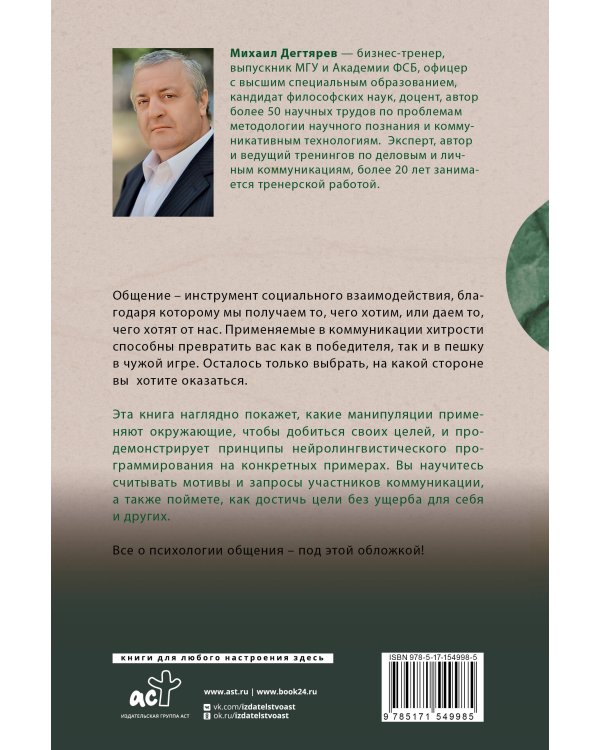 **Михаил Дегтярев** — бизнес-тренер, выпускник МГУ и Академии ФСБ, офицер с высшим специальным образованием, кандидат философских наук, доцент, автор более 50 научных трудов по проблемам методологии научного познания и коммуникативным технологиям. Эксперт, автор и ведущий тренингов по деловым и личным коммуникациям, более 20 лет занимается тренерской работой.

Общение – инструмент социального взаимодействия, благодаря которому мы получаем то, чего хотим, или даем то, чего хотят от нас. Применяемые в коммуникации хитрости способны превратить вас как в победителя, так и в пешку в чужой игре. Осталось только выбрать, на какой стороне вы хотите оказаться.

Эта книга наглядно покажет, какие манипуляции применяют окружающие, чтобы добиться своих целей, и продемонстрирует принципы нейролингвистического программирования на конкретных примерах. Вы научитесь считывать мотивы и запросы участников коммуникации, а также поймете, как достичь цели без ущерба для себя и других.

Все о психологии общения – под этой обложкой!

книги для любого настроения здесь

аст
ИЗДАТЕЛЬСКАЯ ГРУППА АСТ

www.ast.ru | www.book24.ru
vk.com/izdatelstvoast
ok.ru/izdatelstvoast

ISBN 978-5-17-154998-5

9 785171 549985